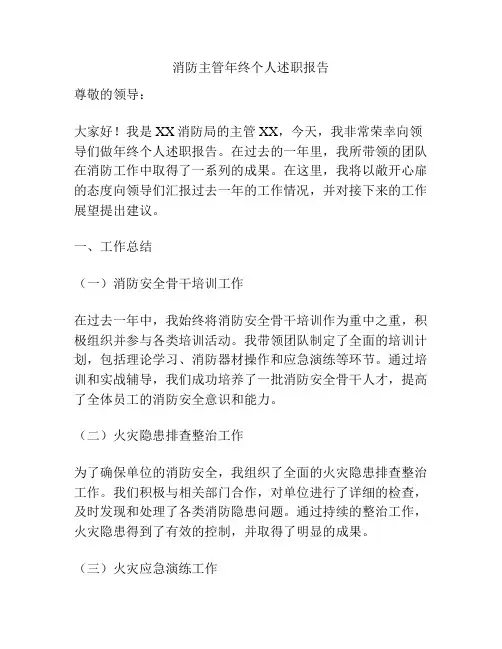 消防主管年终个人述职报告

尊敬的领导：

大家好！我是XX消防局的主管XX，今天，我非常荣幸向领导们做年终个人述职报告。在过去的一年里，我所带领的团队在消防工作中取得了一系列的成果。在这里，我将以敞开心扉的态度向领导们汇报过去一年的工作情况，并对接下来的工作展望提出建议。

一、工作总结

（一）消防安全骨干培训工作

在过去一年中，我始终将消防安全骨干培训作为重中之重，积极组织并参与各类培训活动。我带领团队制定了全面的培训计划，包括理论学习、消防器材操作和应急演练等环节。通过培训和实战辅导，我们成功培养了一批消防安全骨干人才，提高了全体员工的消防安全意识和能力。

（二）火灾隐患排查整治工作

为了确保单位的消防安全，我组织了全面的火灾隐患排查整治工作。我们积极与相关部门合作，对单位进行了详细的检查，及时发现和处理了各类消防隐患问题。通过持续的整治工作，火灾隐患得到了有效的控制，并取得了明显的成果。

（三）火灾应急演练工作